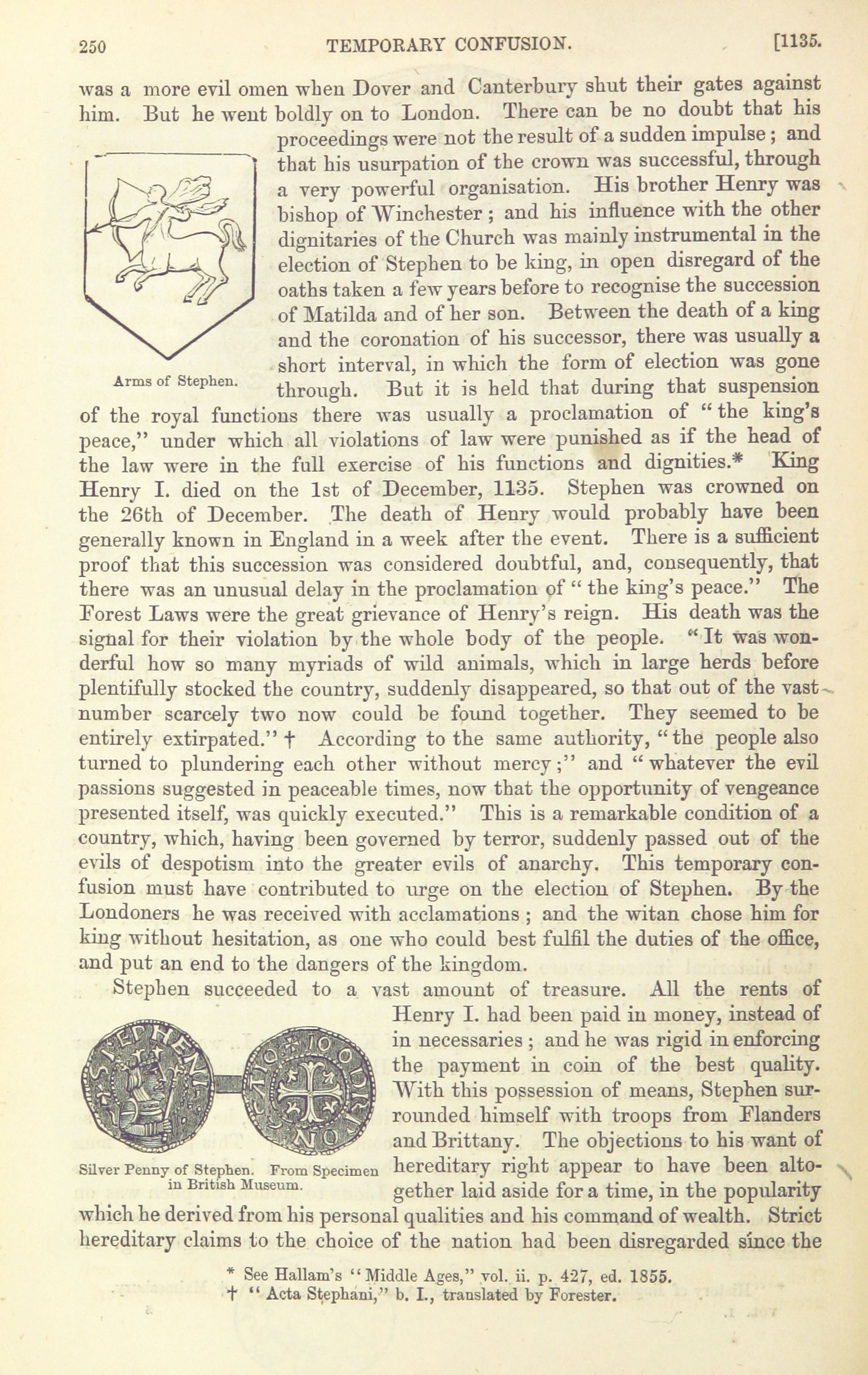 250 TEMPORARY CONFUSION. [1135.

was a more evil omen when Dover and Canterbury shut their gates against him. But he went boldly on to London. There can be no doubt that his proceedings were not the result of a sudden impulse; and that his usurpation of the crown was successful, through a very powerful organisation. His brother Henry was bishop of Winchester; and his influence with the other dignitaries of the Church was mainly instrumental in the election of Stephen to be king, in open disregard of the oaths taken a few years before to recognise the succession of Matilda and of her son. Between the death of a king and the coronation of his successor, there was usually a short interval, in which the form of election was gone through. But it is held that during that suspension of the royal functions there was usually a proclamation of "the king's peace," under which all violations of law were punished as if the head of the law were in the full exercise of his functions and dignities.* King Henry I. died on the 1st of December, 1135. Stephen was crowned on the 26th of December. The death of Henry would probably have been generally known in England in a week after the event. There is a sufficient proof that this succession was considered doubtful, and, consequently, that there was an unusual delay in the proclamation of "the king's peace." The Forest Laws were the great grievance of Henry's reign. His death was the signal for their violation by the whole body of the people. "It was wonderful how so many myriads of wild animals, which in large herds before plentifully stocked the country, suddenly disappeared, so that out of the vast number scarcely two now could be found together. They seemed to be entirely extirpated." † According to the same authority, "the people also turned to plundering each other without mercy;" and "whatever the evil passions suggested in peaceable times, now that the opportunity of vengeance presented itself, was quickly executed." This is a remarkable condition of a country, which, having been governed by terror, suddenly passed out of the evils of despotism into the greater evils of anarchy. This temporary confusion must have contributed to urge on the election of Stephen. By the Londoners he was received with acclamations; and the witan chose him for king without hesitation, as one who could best fulfil the duties of the office, and put an end to the dangers of the kingdom.

Arms of Stephen.

Stephen succeeded to a vast amount of treasure. All the rents of Henry I. had been paid in money, instead of in necessaries; and he was rigid in enforcing the payment in coin of the best quality. With this possession of means, Stephen surrounded himself with troops from Flanders and Brittany. The objections to his want of hereditary right appear to have been altogether laid aside for a time, in the popularity which he derived from his personal qualities and his command of wealth. Strict hereditary claims to the choice of the nation had been disregarded since the

Silver Penny of Stephen. From Specimen in British Museum.

* See Hallam's "Middle Ages," vol. ii. p. 427, ed. 1855.
† "Acta Stephani," b. I., translated by Forester.